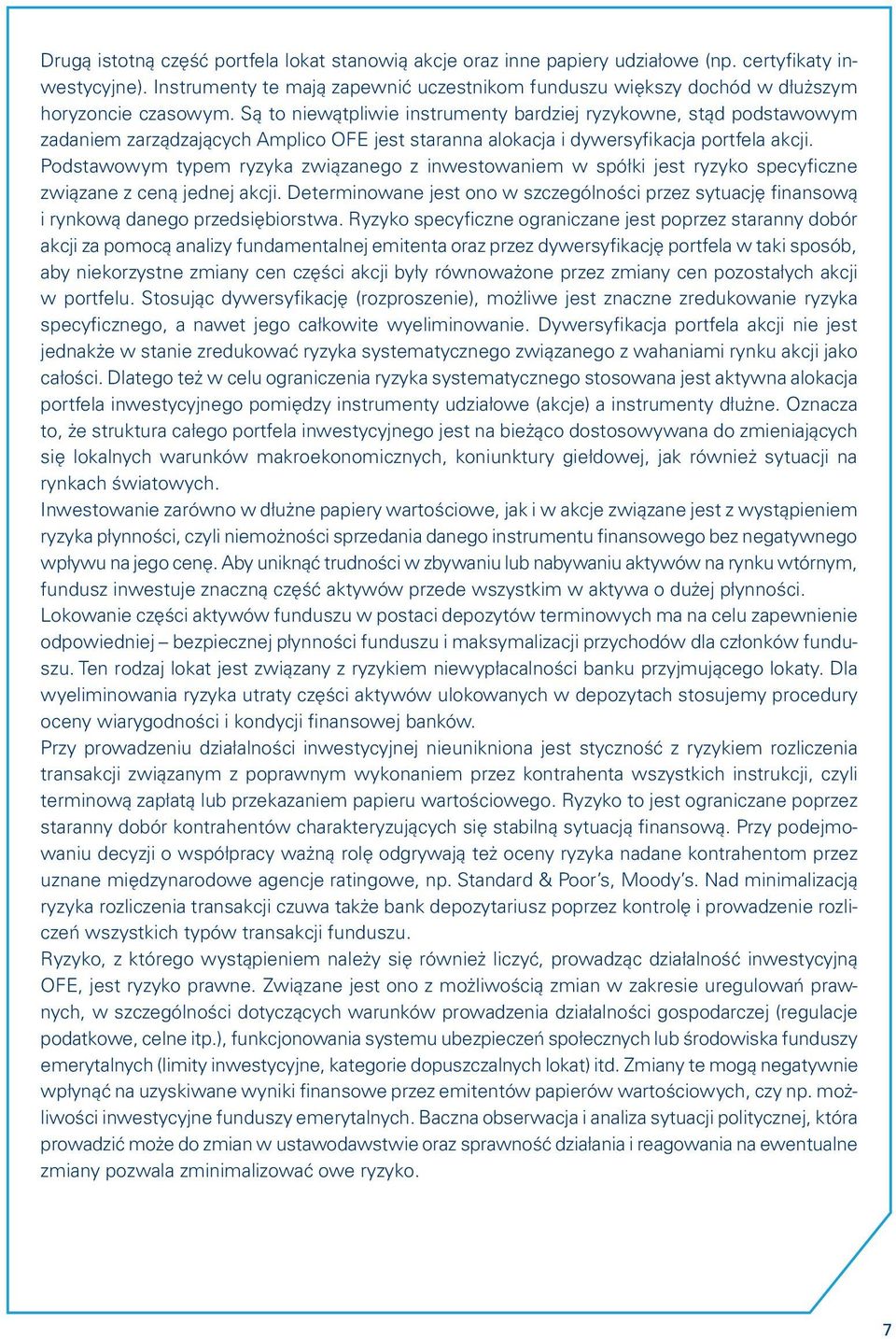 Drugą istotną część portfela lokat stanowią akcje oraz inne papiery udziałowe (np. certyfikaty inwestycyjne). Instrumenty te mają zapewnić uczestnikom funduszu większy dochód w dłuższym horyzoncie czasowym. Są to niewątpliwie instrumenty bardziej ryzykowne, stąd podstawowym zadaniem zarządzających Amplico OFE jest staranna alokacja i dywersyfikacja portfela akcji. Podstawowym typem ryzyka związanego z inwestowaniem w spółki jest ryzyko specyficzne związane z ceną jednej akcji. Determinowane jest ono w szczególności przez sytuację finansową i rynkową danego przedsiębiorstwa. Ryzyko specyficzne ograniczane jest poprzez staranny dobór akcji za pomocą analizy fundamentalnej emitenta oraz przez dywersyfikację portfela w taki sposób, aby niekorzystne zmiany cen części akcji były równoważone przez zmiany cen pozostałych akcji w portfelu. Stosując dywersyfikację (rozproszenie), możliwe jest znaczne zredukowanie ryzyka specyficznego, a nawet jego całkowite wyeliminowanie. Dywersyfikacja portfela akcji nie jest jednakże w stanie zredukować ryzyka systematycznego związanego z wahaniami rynku akcji jako całości. Dlatego też w celu ograniczenia ryzyka systematycznego stosowana jest aktywna alokacja portfela inwestycyjnego pomiędzy instrumenty udziałowe (akcje) a instrumenty dłużne. Oznacza to, że struktura całego portfela inwestycyjnego jest na bieżąco dostosowywana do zmieniających się lokalnych warunków makroekonomicznych, koniunktury giełdowej, jak również sytuacji na rynkach światowych.
Inwestowanie zarówno w dłużne papiery wartościowe, jak i w akcje związane jest z wystąpieniem ryzyka płynności, czyli niemożności sprzedania danego instrumentu finansowego bez negatywnego wpływu na jego cenę. Aby uniknąć trudności w zbywaniu lub nabywaniu aktywów na rynku wtórnym, fundusz inwestuje znaczną część aktywów przede wszystkim w aktywa o dużej płynności.
Lokowanie części aktywów funduszu w postaci depozytów terminowych ma na celu zapewnienie odpowiedniej – bezpiecznej płynności funduszu i maksymalizacji przychodów dla członków funduszu. Ten rodzaj lokat jest związany z ryzykiem niewypłacalności banku przyjmującego lokaty. Dla wyeliminowania ryzyka utraty części aktywów ulokowanych w depozytach stosujemy procedury oceny wiarygodności i kondycji finansowej banków.
Przy prowadzeniu działalności inwestycyjnej nieunikniona jest styczność z ryzykiem rozliczenia transakcji związanym z poprawnym wykonaniem przez kontrahenta wszystkich instrukcji, czyli terminową zapłatą lub przekazaniem papieru wartościowego. Ryzyko to jest ograniczane poprzez staranny dobór kontrahentów charakteryzujących się stabilną sytuacją finansową. Przy podejmowaniu decyzji o współpracy ważną rolę odgrywają też oceny ryzyka nadane kontrahentom przez uznane międzynarodowe agencje ratingowe, np. Standard & Poor's, Moody's. Nad minimalizacją ryzyka rozliczenia transakcji czuwa także bank depozytariusz poprzez kontrolę i prowadzenie rozliczeń wszystkich typów transakcji funduszu.
Ryzyko, z którego wystąpieniem należy się również liczyć, prowadząc działalność inwestycyjną OFE, jest ryzyko prawne. Związane jest ono z możliwością zmian w zakresie uregulowań prawnych, w szczególności dotyczących warunków prowadzenia działalności gospodarczej (regulacje podatkowe, celne itp.), funkcjonowania systemu ubezpieczeń społecznych lub środowiska funduszy emerytalnych (limity inwestycyjne, kategorie dopuszczalnych lokat) itd. Zmiany te mogą negatywnie wpłynąć na uzyskiwane wyniki finansowe przez emitentów papierów wartościowych, czy np. możliwości inwestycyjne funduszy emerytalnych. Baczna obserwacja i analiza sytuacji politycznej, która prowadzić może do zmian w ustawodawstwie oraz sprawność działania i reagowania na ewentualne zmiany pozwala zminimalizować owe ryzyko.

7